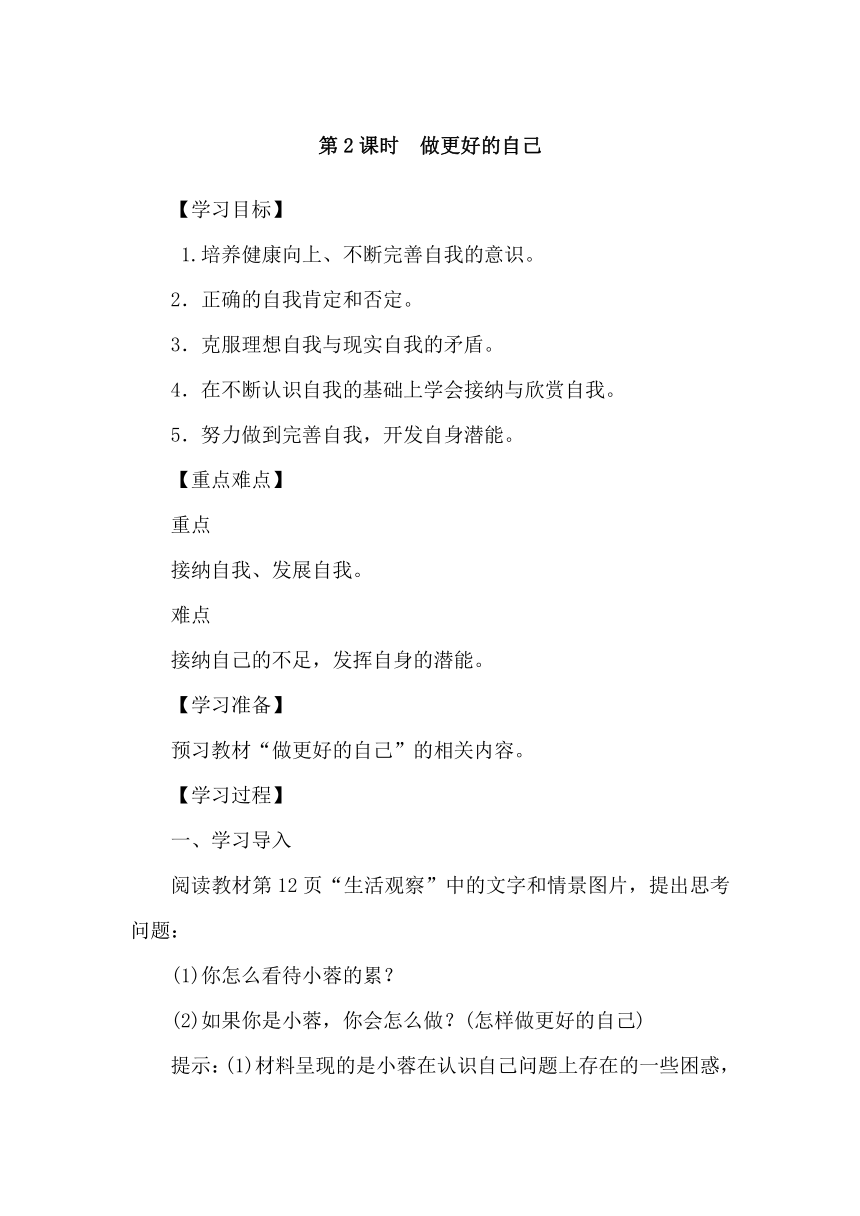 第2课时　做更好的自己

【学习目标】

1.培养健康向上、不断完善自我的意识。

2．正确的自我肯定和否定。

3．克服理想自我与现实自我的矛盾。

4．在不断认识自我的基础上学会接纳与欣赏自我。

5．努力做到完善自我，开发自身潜能。

【重点难点】

重点

接纳自我、发展自我。

难点

接纳自己的不足，发挥自身的潜能。

【学习准备】

预习教材“做更好的自己”的相关内容。

【学习过程】

一、学习导入

阅读教材第12页“生活观察”中的文字和情景图片，提出思考问题：

(1)你怎么看待小蓉的累？

(2)如果你是小蓉，你会怎么做？(怎样做更好的自己)

提示：(1)材料呈现的是小蓉在认识自己问题上存在的一些困惑，